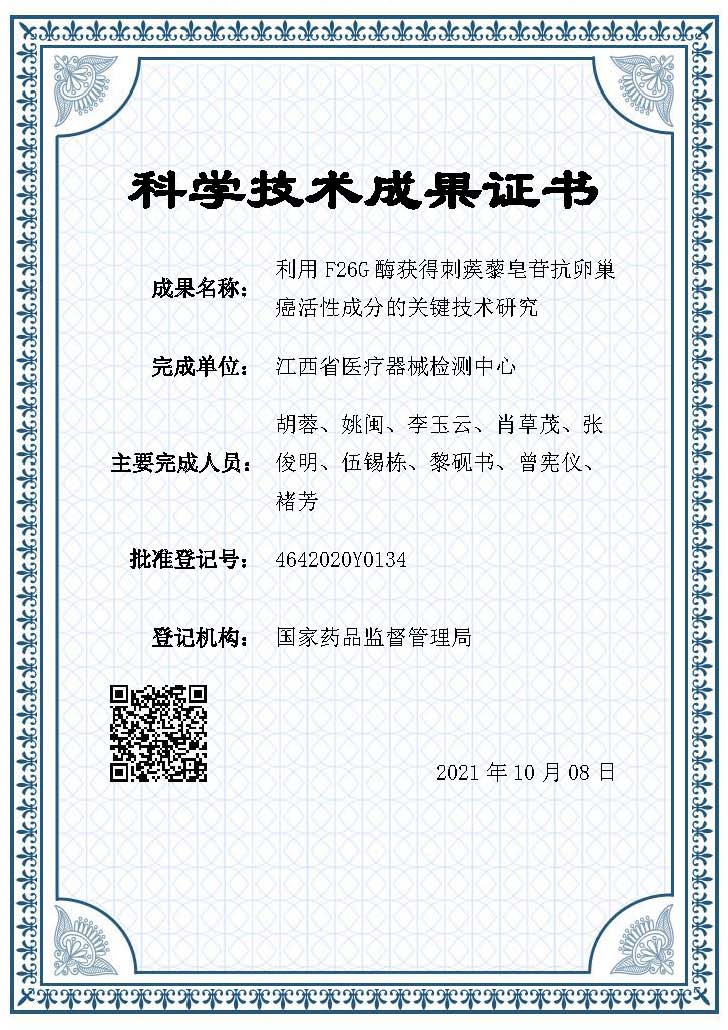 科学技术成果证书

成果名称：利用 F26G 酶获得刺蒺藜皂苷抗卵巢癌活性成分的关键技术研究

完成单位：江西省医疗器械检测中心

主要完成人员：胡蓉、姚闽、李玉云、肖草茂、张俊明、伍锡栋、黎砚书、曾宪仪、褚芳

批准登记号：4642020Y0134

登记机构：国家药品监督管理局

2021 年 10 月 08 日